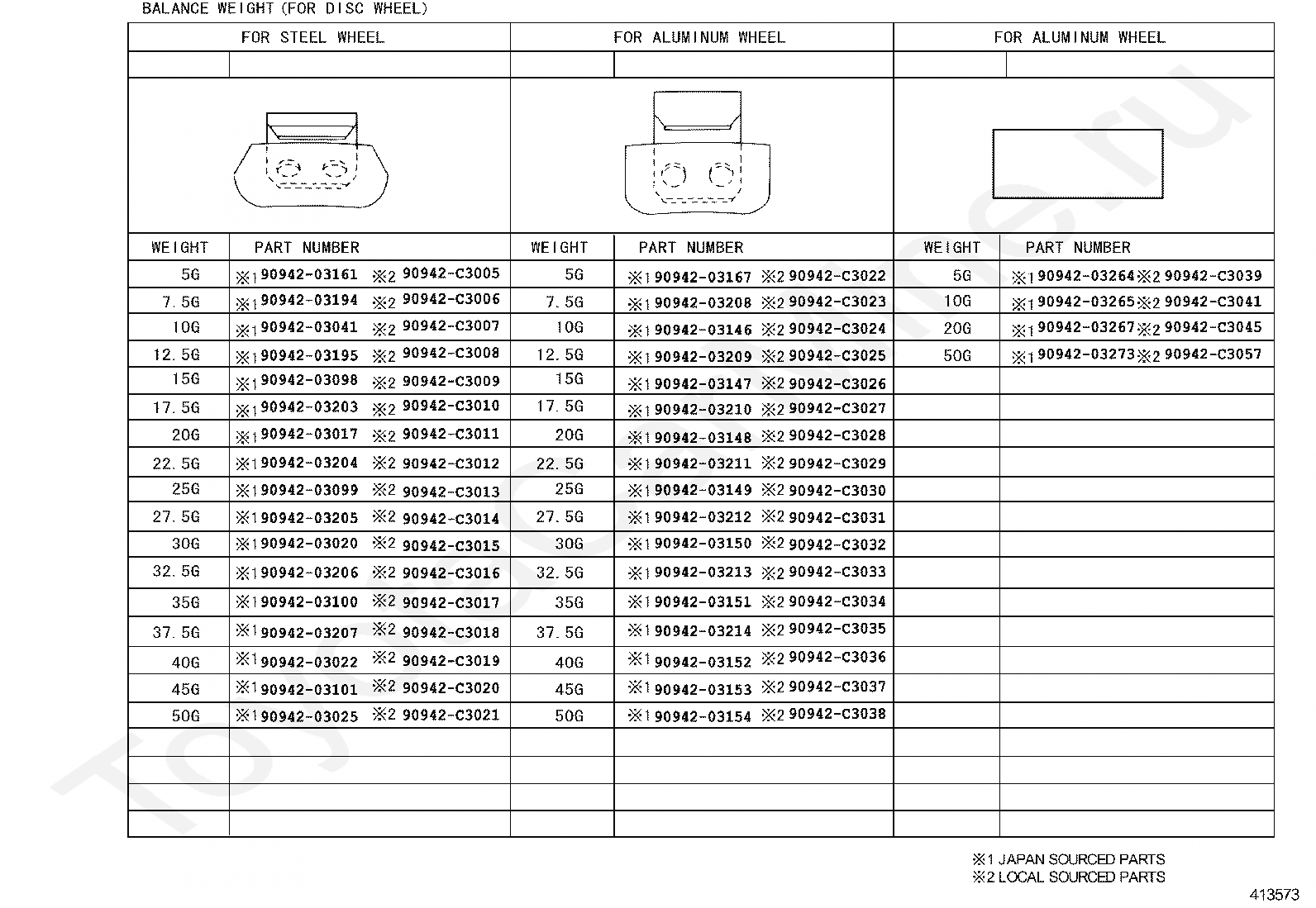 BALANCE WEIGHT (FOR DISC WHEEL)

| FOR STEEL WHEEL | | FOR ALUMINUM WHEEL | | FOR ALUMINUM WHEEL | |
|---|---|---|---|---|---|
| WEIGHT | PART NUMBER | WEIGHT | PART NUMBER | WEIGHT | PART NUMBER |
| 5G | ※1 90942-03161 ※2 90942-C3005 | 5G | ※1 90942-03167 ※2 90942-C3022 | 5G | ※1 90942-03264 ※2 90942-C3039 |
| 7.5G | ※1 90942-03194 ※2 90942-C3006 | 7.5G | ※1 90942-03208 ※2 90942-C3023 | 10G | ※1 90942-03265 ※2 90942-C3041 |
| 10G | ※1 90942-03041 ※2 90942-C3007 | 10G | ※1 90942-03146 ※2 90942-C3024 | 20G | ※1 90942-03267 ※2 90942-C3045 |
| 12.5G | ※1 90942-03195 ※2 90942-C3008 | 12.5G | ※1 90942-03209 ※2 90942-C3025 | 50G | ※1 90942-03273 ※2 90942-C3057 |
| 15G | ※1 90942-03098 ※2 90942-C3009 | 15G | ※1 90942-03147 ※2 90942-C3026 | | |
| 17.5G | ※1 90942-03203 ※2 90942-C3010 | 17.5G | ※1 90942-03210 ※2 90942-C3027 | | |
| 20G | ※1 90942-03017 ※2 90942-C3011 | 20G | ※1 90942-03148 ※2 90942-C3028 | | |
| 22.5G | ※1 90942-03204 ※2 90942-C3012 | 22.5G | ※1 90942-03211 ※2 90942-C3029 | | |
| 25G | ※1 90942-03099 ※2 90942-C3013 | 25G | ※1 90942-03149 ※2 90942-C3030 | | |
| 27.5G | ※1 90942-03205 ※2 90942-C3014 | 27.5G | ※1 90942-03212 ※2 90942-C3031 | | |
| 30G | ※1 90942-03020 ※2 90942-C3015 | 30G | ※1 90942-03150 ※2 90942-C3032 | | |
| 32.5G | ※1 90942-03206 ※2 90942-C3016 | 32.5G | ※1 90942-03213 ※2 90942-C3033 | | |
| 35G | ※1 90942-03100 ※2 90942-C3017 | 35G | ※1 90942-03151 ※2 90942-C3034 | | |
| 37.5G | ※1 90942-03207 ※2 90942-C3018 | 37.5G | ※1 90942-03214 ※2 90942-C3035 | | |
| 40G | ※1 90942-03022 ※2 90942-C3019 | 40G | ※1 90942-03152 ※2 90942-C3036 | | |
| 45G | ※1 90942-03101 ※2 90942-C3020 | 45G | ※1 90942-03153 ※2 90942-C3037 | | |
| 50G | ※1 90942-03025 ※2 90942-C3021 | 50G | ※1 90942-03154 ※2 90942-C3038 | | |

※1 JAPAN SOURCED PARTS
※2 LOCAL SOURCED PARTS

413573